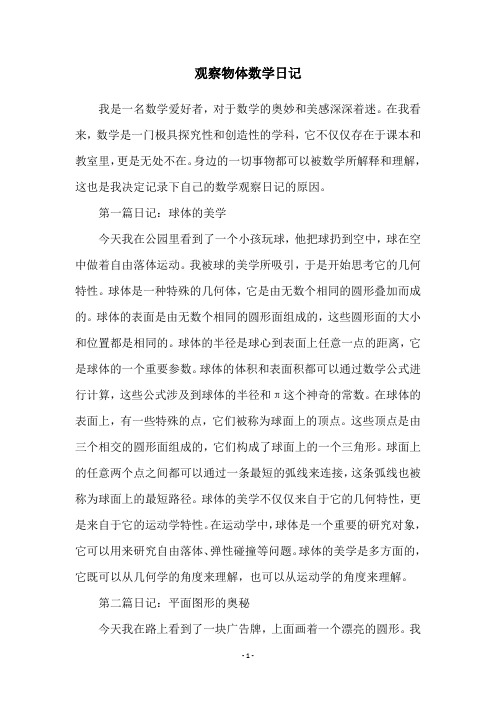 观察物体数学日记

我是一名数学爱好者，对于数学的奥妙和美感深深着迷。在我看来，数学是一门极具探究性和创造性的学科，它不仅仅存在于课本和教室里，更是无处不在。身边的一切事物都可以被数学所解释和理解，这也是我决定记录下自己的数学观察日记的原因。

第一篇日记：球体的美学

今天我在公园里看到了一个小孩玩球，他把球扔到空中，球在空中做着自由落体运动。我被球的美学所吸引，于是开始思考它的几何特性。球体是一种特殊的几何体，它是由无数个相同的圆形叠加而成的。球体的表面是由无数个相同的圆形面组成的，这些圆形面的大小和位置都是相同的。球体的半径是球心到表面上任意一点的距离，它是球体的一个重要参数。球体的体积和表面积都可以通过数学公式进行计算，这些公式涉及到球体的半径和π这个神奇的常数。在球体的表面上，有一些特殊的点，它们被称为球面上的顶点。这些顶点是由三个相交的圆形面组成的，它们构成了球面上的一个三角形。球面上的任意两个点之间都可以通过一条最短的弧线来连接，这条弧线也被称为球面上的最短路径。球体的美学不仅仅来自于它的几何特性，更是来自于它的运动学特性。在运动学中，球体是一个重要的研究对象，它可以用来研究自由落体、弹性碰撞等问题。球体的美学是多方面的，它既可以从几何学的角度来理解，也可以从运动学的角度来理解。

第二篇日记：平面图形的奥秘

今天我在路上看到了一块广告牌，上面画着一个漂亮的圆形。我

- 1 -